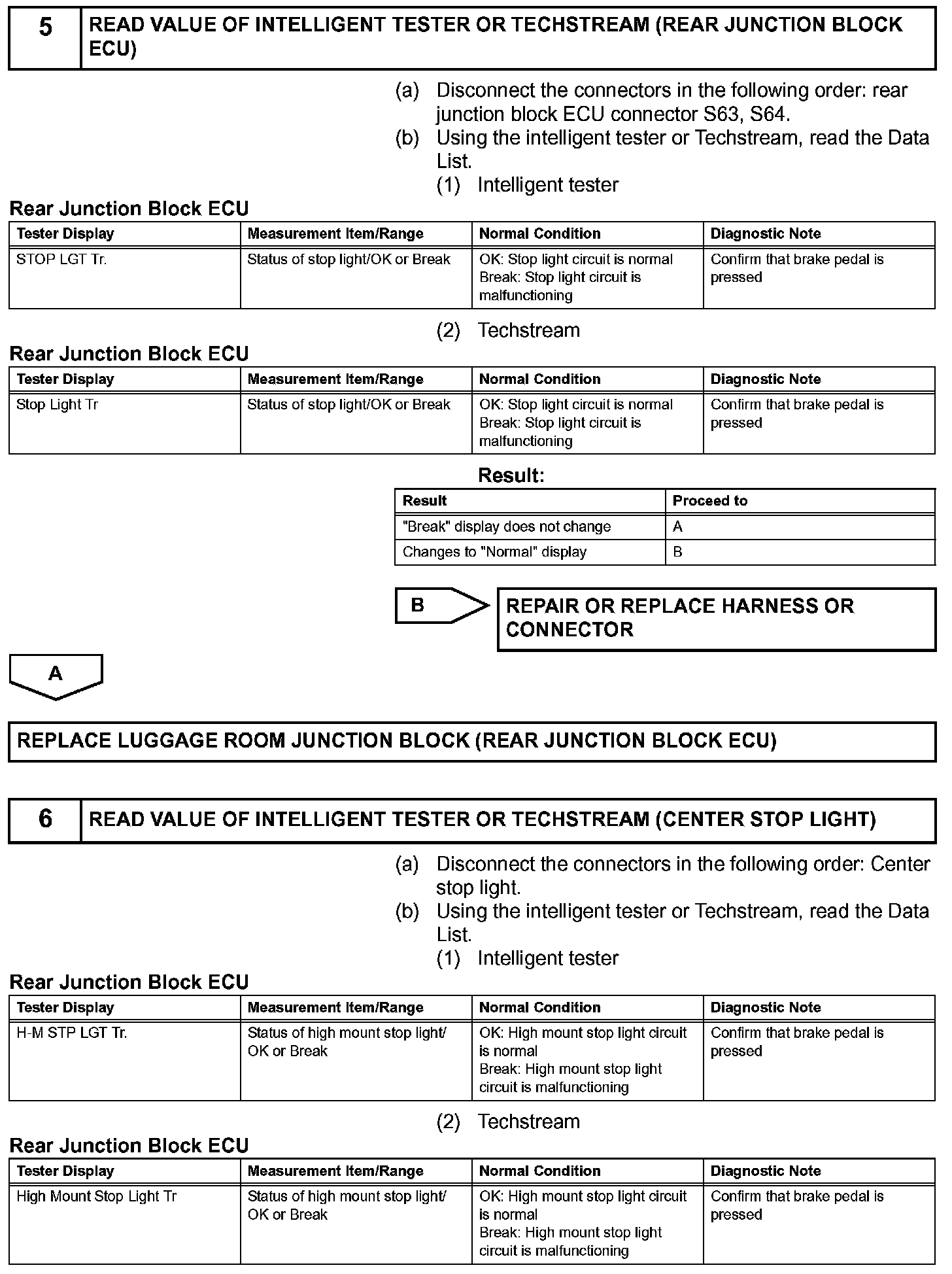 5 READ VALUE OF INTELLIGENT TESTER OR TECHSTREAM (REAR JUNCTION BLOCK ECU)

(a) Disconnect the connectors in the following order: rear junction block ECU connector S63, S64.
(b) Using the intelligent tester or Techstream, read the Data List.
(1) Intelligent tester

Rear Junction Block ECU

| Tester Display | Measurement Item/Range | Normal Condition | Diagnostic Note |
|---|---|---|---|
| STOP LGT Tr. | Status of stop light/OK or Break | OK: Stop light circuit is normal Break: Stop light circuit is malfunctioning | Confirm that brake pedal is pressed |

(2) Techstream

Rear Junction Block ECU

| Tester Display | Measurement Item/Range | Normal Condition | Diagnostic Note |
|---|---|---|---|
| Stop Light Tr | Status of stop light/OK or Break | OK: Stop light circuit is normal Break: Stop light circuit is malfunctioning | Confirm that brake pedal is pressed |

Result:

| Result | Proceed to |
|---|---|
| "Break" display does not change | A |
| Changes to "Normal" display | B |

B REPAIR OR REPLACE HARNESS OR CONNECTOR

A

REPLACE LUGGAGE ROOM JUNCTION BLOCK (REAR JUNCTION BLOCK ECU)

6 READ VALUE OF INTELLIGENT TESTER OR TECHSTREAM (CENTER STOP LIGHT)

(a) Disconnect the connectors in the following order: Center stop light.
(b) Using the intelligent tester or Techstream, read the Data List.
(1) Intelligent tester

Rear Junction Block ECU

| Tester Display | Measurement Item/Range | Normal Condition | Diagnostic Note |
|---|---|---|---|
| H-M STP LGT Tr. | Status of high mount stop light/ OK or Break | OK: High mount stop light circuit is normal Break: High mount stop light circuit is malfunctioning | Confirm that brake pedal is pressed |

(2) Techstream

Rear Junction Block ECU

| Tester Display | Measurement Item/Range | Normal Condition | Diagnostic Note |
|---|---|---|---|
| High Mount Stop Light Tr | Status of high mount stop light/ OK or Break | OK: High mount stop light circuit is normal Break: High mount stop light circuit is malfunctioning | Confirm that brake pedal is pressed |